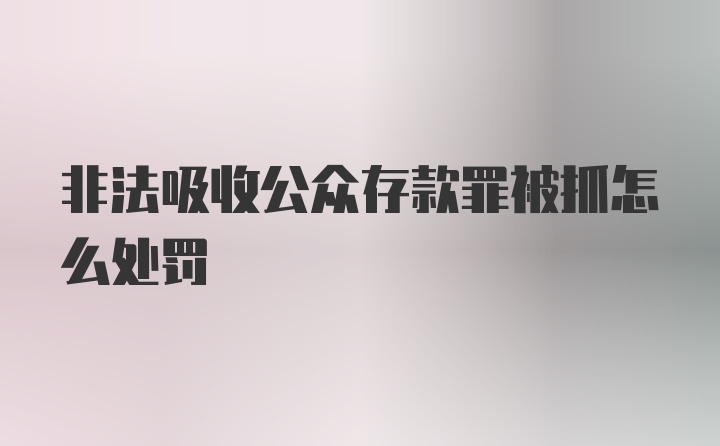 非法吸收公众存款罪被抓怎么处罚